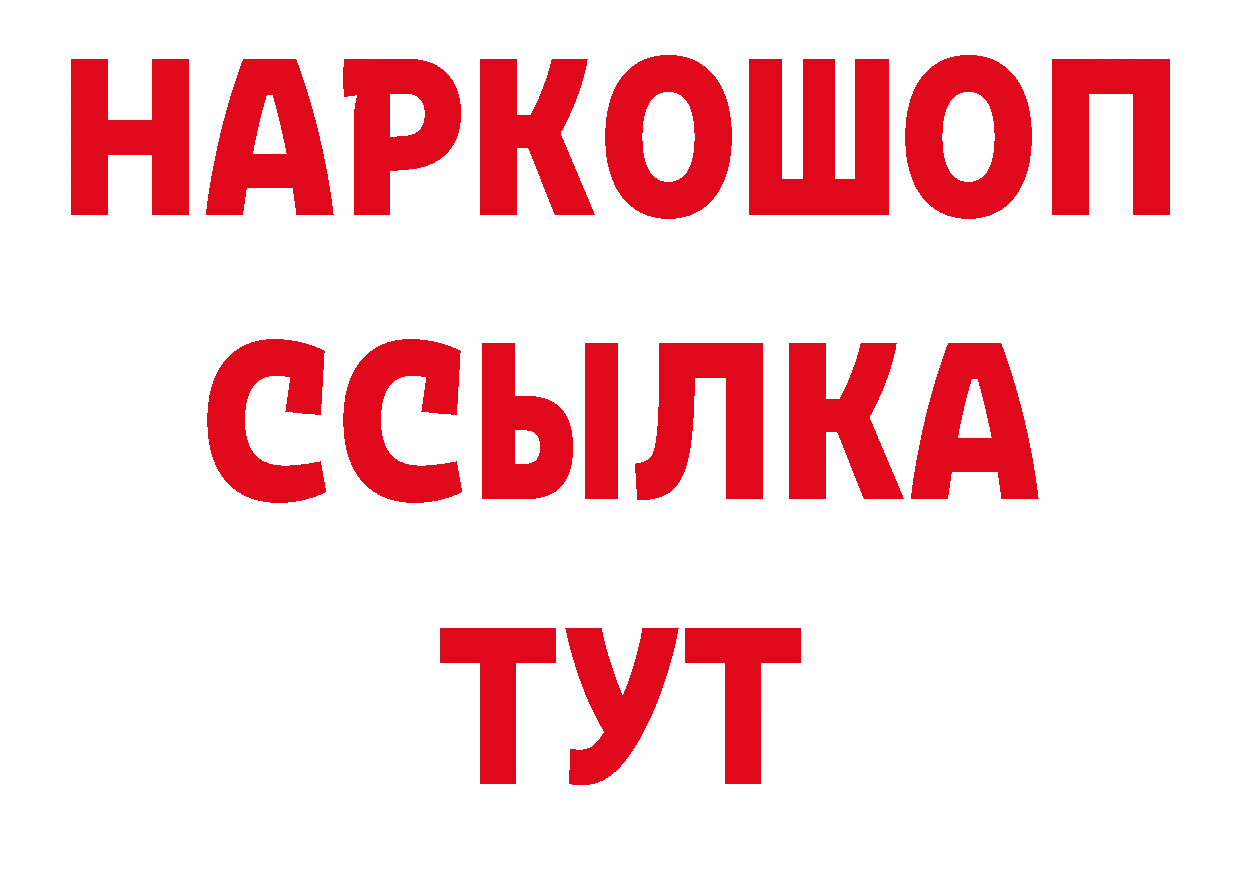 НАРКОШОП
ССЫЛКА
ТУТ